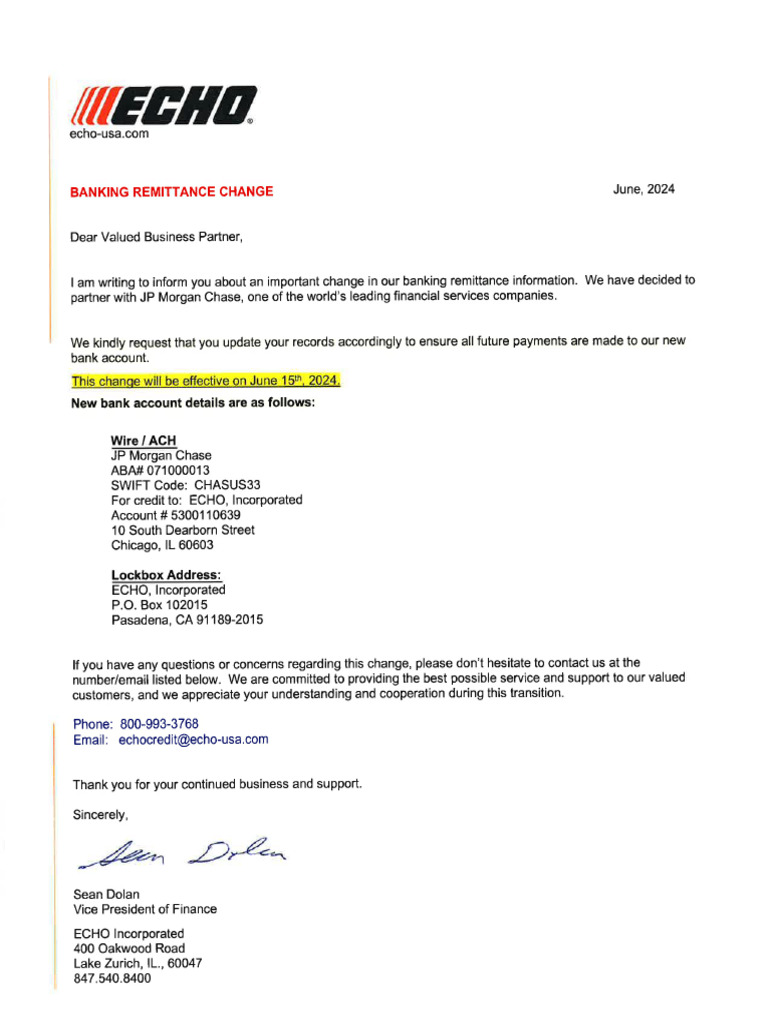 ECHO
echo-usa.com

BANKING REMITTANCE CHANGE

June, 2024

Dear Valued Business Partner,

I am writing to inform you about an important change in our banking remittance information. We have decided to partner with JP Morgan Chase, one of the world's leading financial services companies.

We kindly request that you update your records accordingly to ensure all future payments are made to our new bank account.

This change will be effective on June 15$^{th}$, 2024.

New bank account details are as follows:

Wire / ACH
JP Morgan Chase
ABA# 071000013
SWIFT Code: CHASUS33
For credit to: ECHO, Incorporated
Account # 5300110639
10 South Dearborn Street
Chicago, IL 60603

Lockbox Address:
ECHO, Incorporated
P.O. Box 102015
Pasadena, CA 91189-2015

If you have any questions or concerns regarding this change, please don't hesitate to contact us at the number/email listed below. We are committed to providing the best possible service and support to our valued customers, and we appreciate your understanding and cooperation during this transition.

Phone: 800-993-3768
Email: echocredit@echo-usa.com

Thank you for your continued business and support.

Sincerely,

Sean Dolan

Sean Dolan
Vice President of Finance

ECHO Incorporated
400 Oakwood Road
Lake Zurich, IL., 60047
847.540.8400